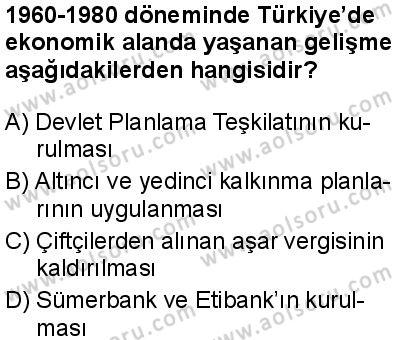 1960-1980 döneminde Türkiye'de ekonomik alanda yaşanan gelişme aşağıdakilerden hangisidir?

A) Devlet Planlama Teşkilatının kurulması

B) Altıncı ve yedinci kalkınma planlarının uygulanması

C) Çiftçilerden alınan aşar vergisinin kaldırılması

D) Sümerbank ve Etibank'ın kurulması

www.aolsoru.com